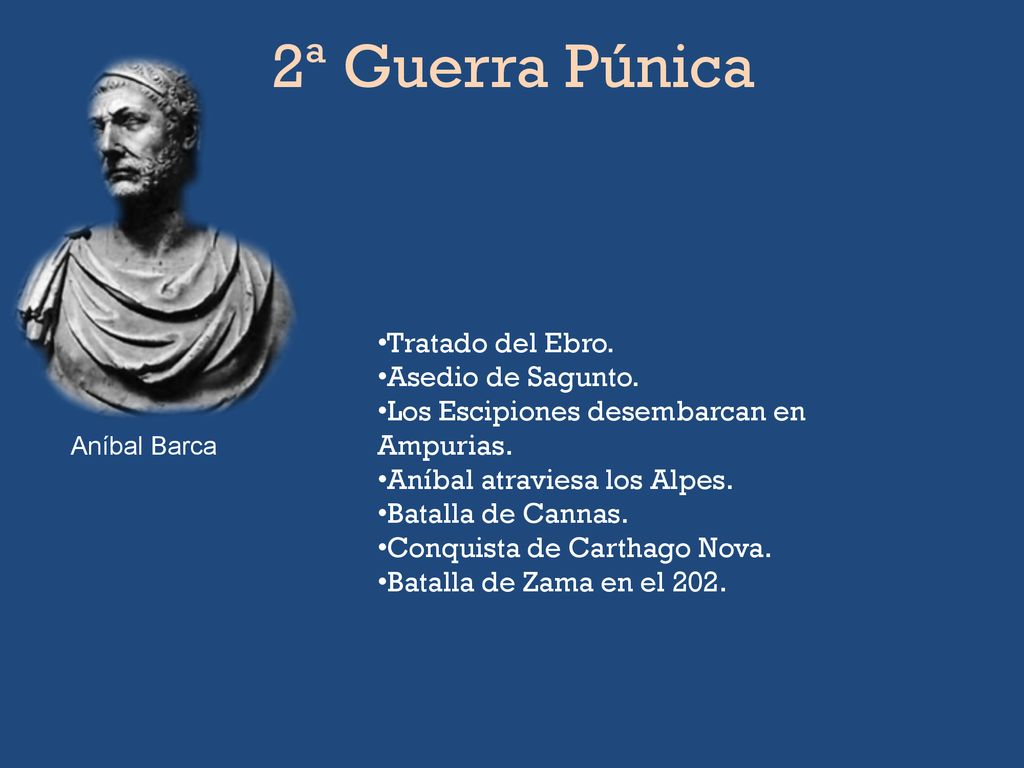 2ª Guerra Púnica

Aníbal Barca

•Tratado del Ebro.
•Asedio de Sagunto.
•Los Escipiones desembarcan en Ampurias.
•Aníbal atraviesa los Alpes.
•Batalla de Cannas.
•Conquista de Carthago Nova.
•Batalla de Zama en el 202.